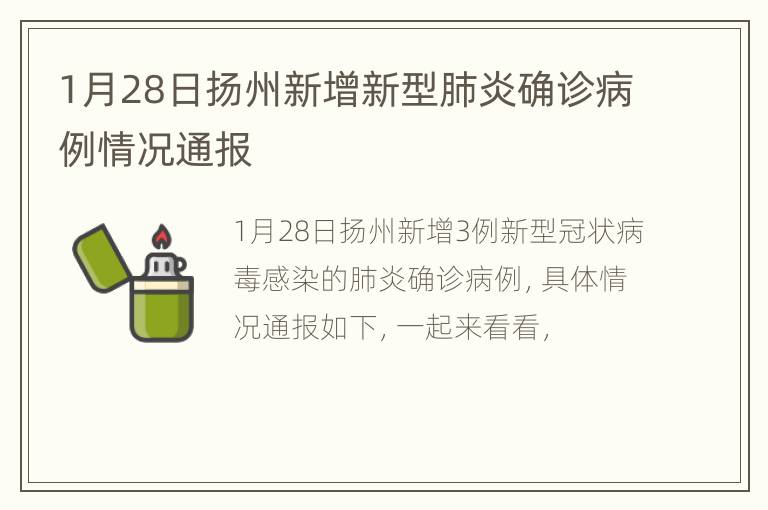 1月28日扬州新增新型肺炎确诊病例情况通报

1月28日扬州新增3例新型冠状病毒感染的肺炎确诊病例，具体情况通报如下，一起来看看，